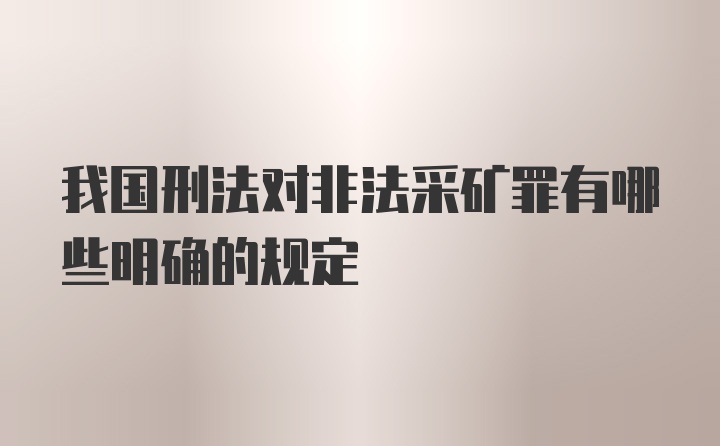 我国刑法对非法采矿罪有哪些明确的规定